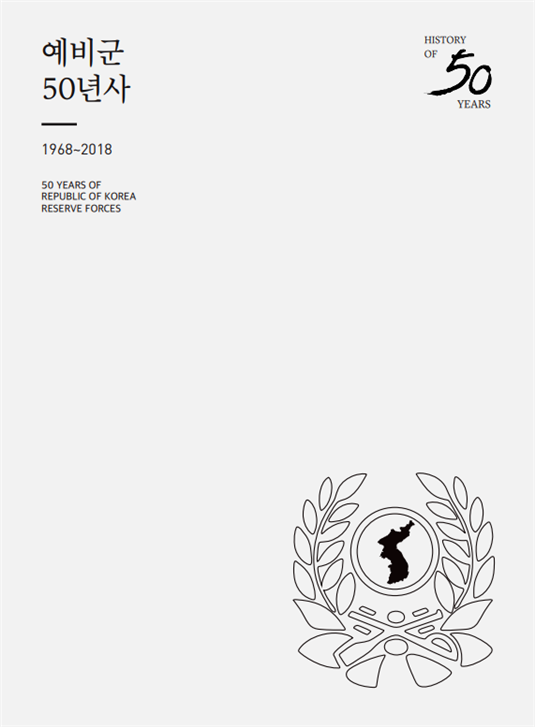 예비군
50년사

1968~2018

50 YEARS OF
REPUBLIC OF KOREA
RESERVE FORCES

HISTORY
OF 50
YEARS